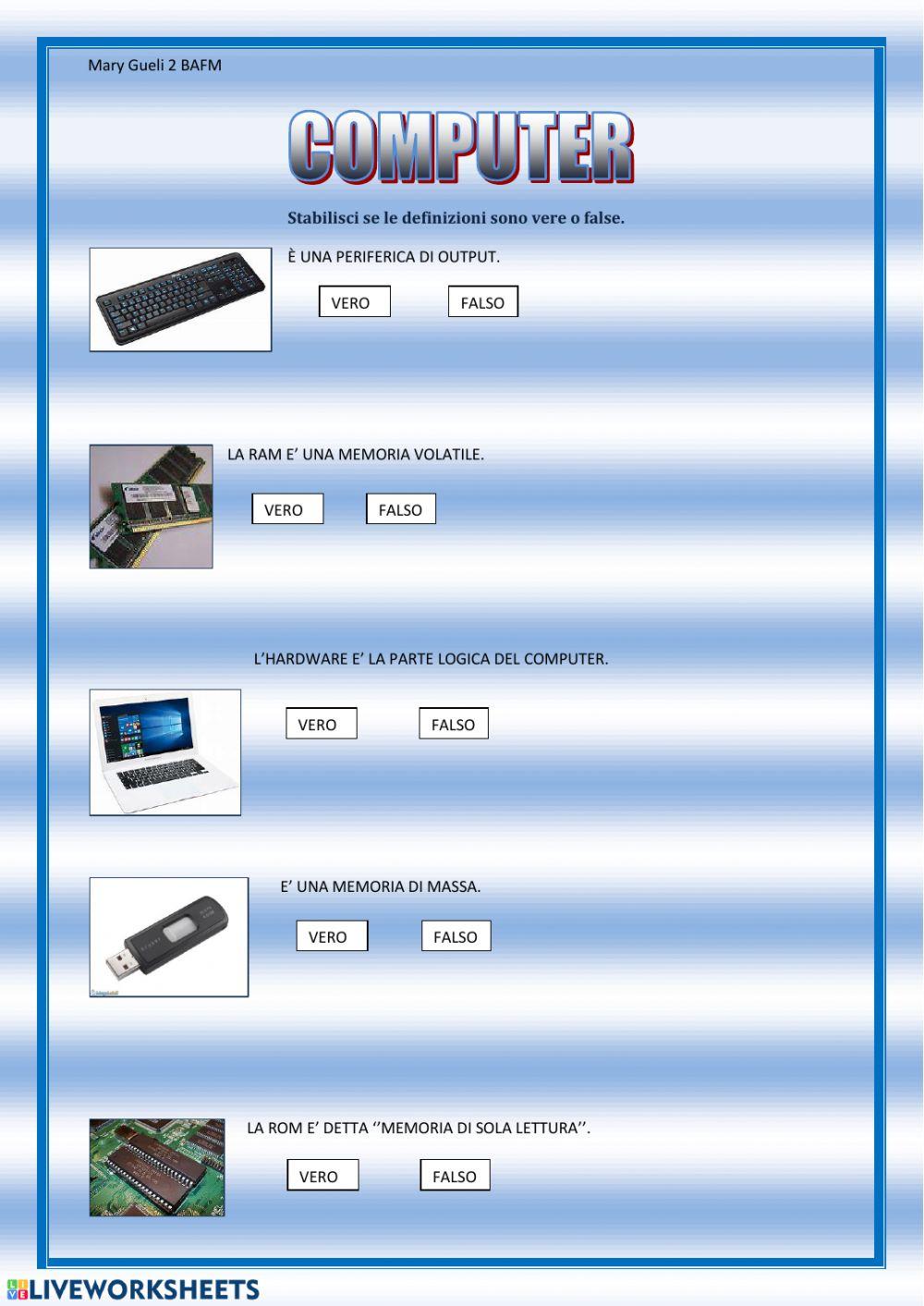 Mary Gueli 2 BAFM

COMPUTER

Stabilisci se le definizioni sono vere o false.

È UNA PERIFERICA DI OUTPUT.

VERO FALSO

LA RAM E' UNA MEMORIA VOLATILE.

VERO FALSO

L'HARDWARE E' LA PARTE LOGICA DEL COMPUTER.

VERO FALSO

E' UNA MEMORIA DI MASSA.

VERO FALSO

LA ROM E' DETTA ''MEMORIA DI SOLA LETTURA''.

VERO FALSO

LIVEWORKSHEETS